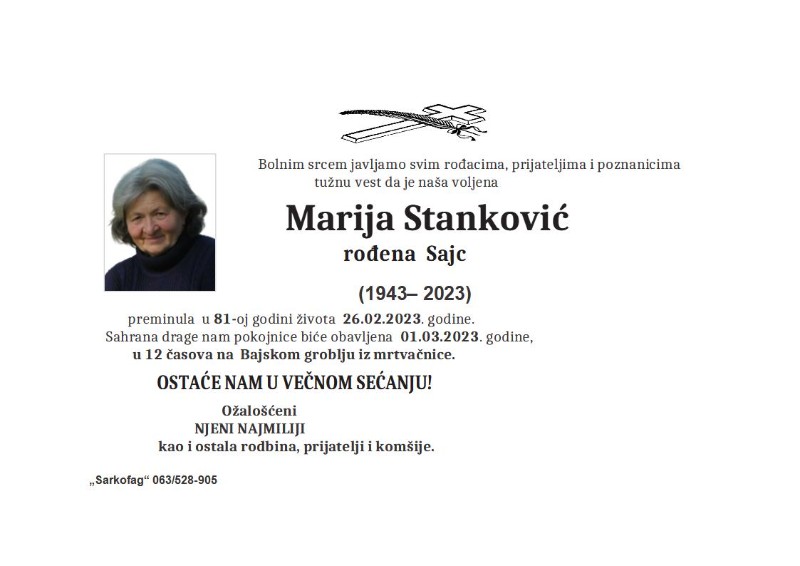 Bolnim srcem javljamo svim rođacima, prijateljima i poznanicima tužnu vest da je naša voljena

Marija Stanković

rođena Sajc

(1943– 2023)

preminula u 81-oj godini života 26.02.2023. godine.
Sahrana drage nam pokojnice biće obavljena 01.03.2023. godine,
u 12 časova na Bajskom groblju iz mrtvačnice.

OSTAĆE NAM U VEČNOM SEĆANJU!

Ožalošćeni
NJENI NAJMILIJI
kao i ostala rodbina, prijatelji i komšije.

„Sarkofag“ 063/528-905